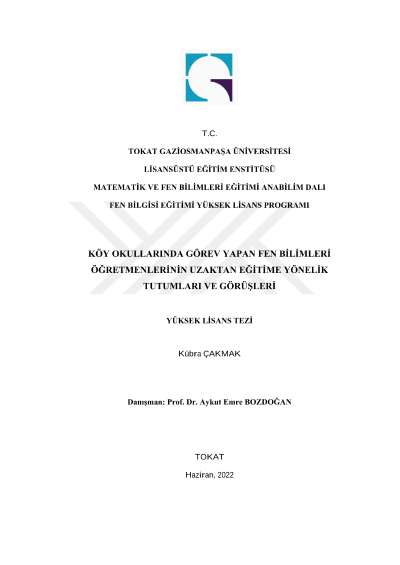 T.C.

TOKAT GAZİOSMANPAŞA ÜNİVERSİTESİ

LİSANSÜSTÜ EĞİTİM ENSTİTÜSÜ

MATEMATİK VE FEN BİLİMLERİ EĞİTİMİ ANABİLİM DALI

FEN BİLGİSİ EĞİTİMİ YÜKSEK LİSANS PROGRAMI

KÖY OKULLARINDA GÖREV YAPAN FEN BİLİMLERİ ÖĞRETMENLERİNİN UZAKTAN EĞİTİME YÖNELİK TUTUMLARI VE GÖRÜŞLERİ

YÜKSEK LİSANS TEZİ

Kübra ÇAKMAK

Danışman: Prof. Dr. Aykut Emre BOZDOĞAN

TOKAT

Haziran, 2022